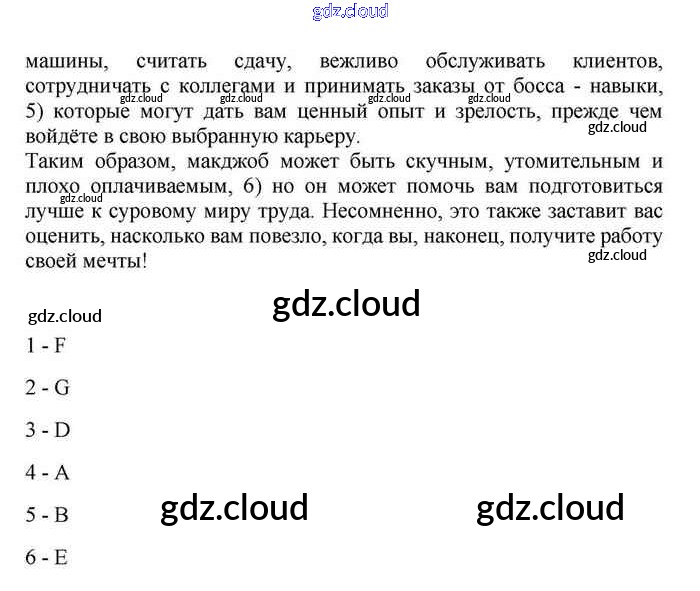 машины, считать сдачу, вежливо обслуживать клиентов, сотрудничать с коллегами и принимать заказы от босса - навыки, 5) которые могут дать вам ценный опыт и зрелость, прежде чем войдёте в свою выбранную карьеру.

Таким образом, макджоб может быть скучным, утомительным и плохо оплачиваемым, 6) но он может помочь вам подготовиться лучше к суровому миру труда. Несомненно, это также заставит вас оценить, насколько вам повезло, когда вы, наконец, получите работу своей мечты!

1 - F

2 - G

3 - D

4 - A

5 - B

6 - E

gdz.cloud